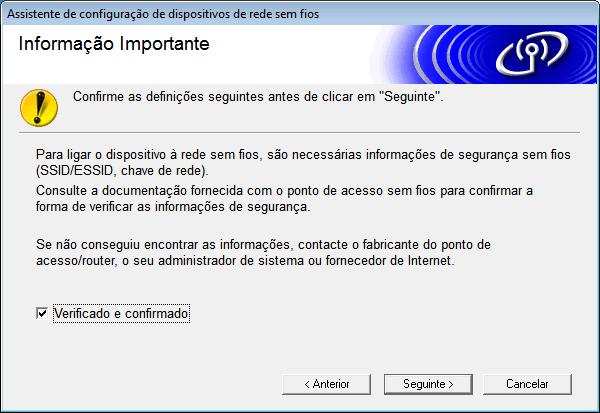 Assistente de configuração de dispositivos de rede sem fios

Informação Importante

Confirme as definições seguintes antes de clicar em "Seguinte".

Para ligar o dispositivo à rede sem fios, são necessárias informações de segurança sem fios (SSID/ESSID, chave de rede).

Consulte a documentação fornecida com o ponto de acesso sem fios para confirmar a forma de verificar as informações de segurança.

Se não conseguiu encontrar as informações, contacte o fabricante do ponto de acesso/router, o seu administrador de sistema ou fornecedor de Internet.

Verificado e confirmado

< Anterior
Seguinte >
Cancelar